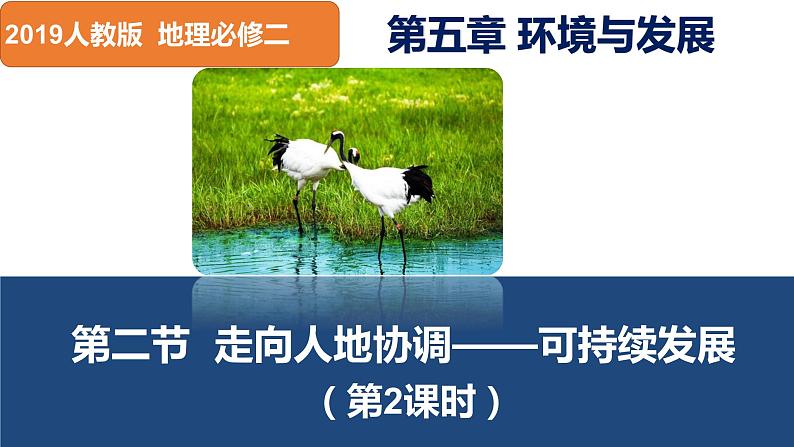 2019人教版 地理必修二

第五章 环境与发展

第二节 走向人地协调——可持续发展

（第2课时）